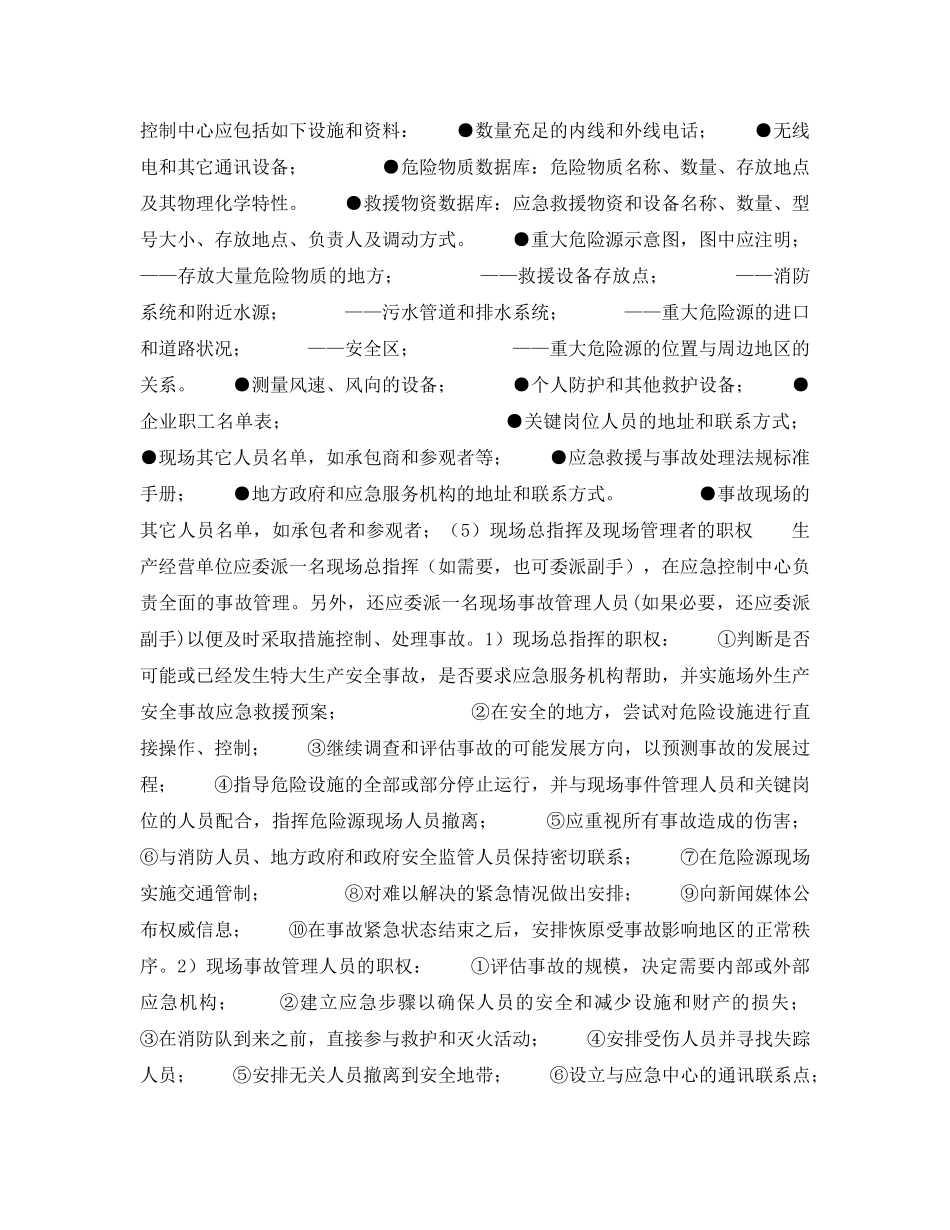 控制中心应包括如下设施和资料： ●数量充足的内线和外线电话； ●无线电和其它通讯设备； ●危险物质数据库：危险物质名称、数量、存放地点及其物理化学特性。 ●救援物资数据库：应急救援物资和设备名称、数量、型号大小、存放地点、负责人及调动方式。 ●重大危险源示意图，图中应注明； ——存放大量危险物质的地方； ——救援设备存放点； ——消防系统和附近水源； ——污水管道和排水系统； ——重大危险源的进口和道路状况； ——安全区； ——重大危险源的位置与周边地区的关系。 ●测量风速、风向的设备； ●个人防护和其他救护设备； ●企业职工名单表； ●关键岗位人员的地址和联系方式； ●现场其它人员名单，如承包商和参观者等； ●应急救援与事故处理法规标准手册； ●地方政府和应急服务机构的地址和联系方式。 ●事故现场的其它人员名单，如承包者和参观者；（5）现场总指挥及现场管理者的职权 生产经营单位应委派一名现场总指挥（如需要，也可委派副手），在应急控制中心负责全面的事故管理。另外，还应委派一名现场事故管理人员(如果必要，还应委派副手)以便及时采取措施控制、处理事故。1）现场总指挥的职权： ①判断是否可能或已经发生特大生产安全事故，是否要求应急服务机构帮助，并实施场外生产安全事故应急救援预案； ②在安全的地方，尝试对危险设施进行直接操作、控制； ③继续调查和评估事故的可能发展方向，以预测事故的发展过程； ④指导危险设施的全部或部分停止运行，并与现场事件管理人员和关键岗位的人员配合，指挥危险源现场人员撤离； ⑤应重视所有事故造成的伤害； ⑥与消防人员、地方政府和政府安全监管人员保持密切联系； ⑦在危险源现场实施交通管制； ⑧对难以解决的紧急情况做出安排； ⑨向新闻媒体公布权威信息； ⑩在事故紧急状态结束之后，安排恢原受事故影响地区的正常秩序。2）现场事故管理人员的职权： ①评估事故的规模，决定需要内部或外部应急机构； ②建立应急步骤以确保人员的安全和减少设施和财产的损失； ③在消防队到来之前，直接参与救护和灭火活动； ④安排受伤人员并寻找失踪人员； ⑤安排无关人员撤离到安全地带； ⑥设立与应急中心的通讯联系点；